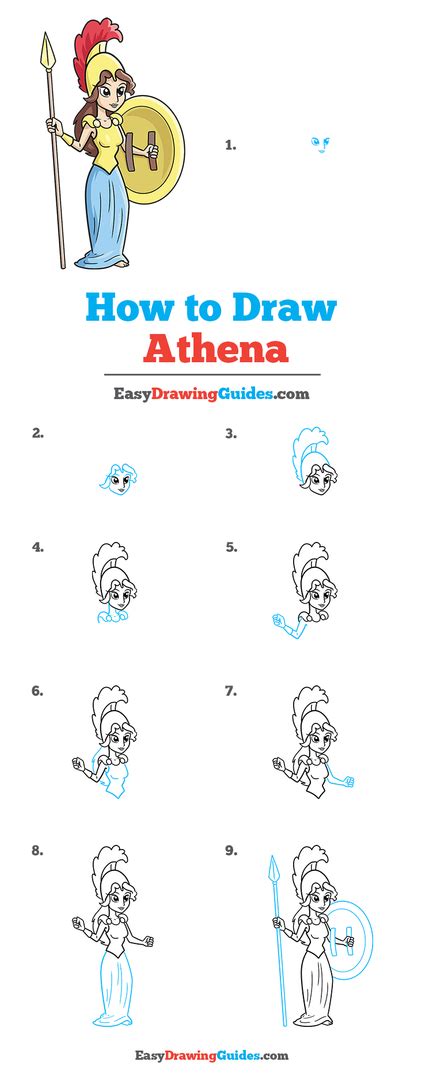 1.

How to Draw Athena

EasyDrawingGuides.com

2.

3.

4.

5.

6.

7.

8.

9.

EasyDrawingGuides.com